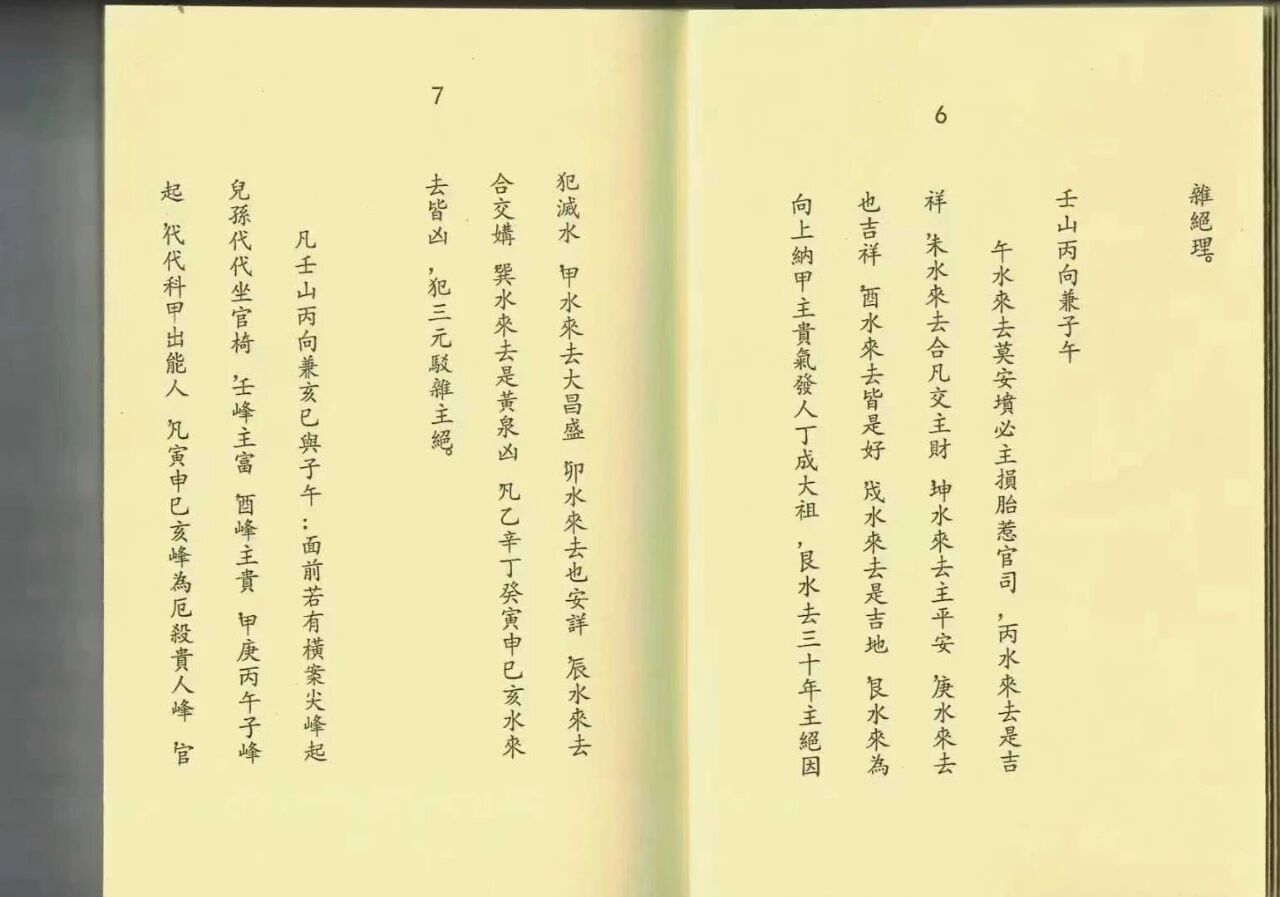 6

雜絕理。

壬山丙向兼子午

午水來去莫安墳必主損胎惹官司，丙水來去是吉祥，未水來去合凡交主財，坤水來去主平安，庚水來去也吉祥，酉水來去皆是好，戌水來去是吉地，艮水來為向上納甲主貴氣發人丁成大祖，艮水去三十年主絕因

7

犯滅水，甲水來去大昌盛，卯水來去也安詳，辰水來去合交媾，巽水來去是黃泉凶，凡乙辛丁癸寅申巳亥水來去皆凶，犯三元駁雜主絕。

凡壬山丙向兼亥巳與子午：面前若有橫案尖峰起兒孫代代坐官椅，壬峰主富，酉峰主貴，甲庚丙午子峰起，代代科甲出能人，凡寅申巳亥峰為厄殺貴人峰，官